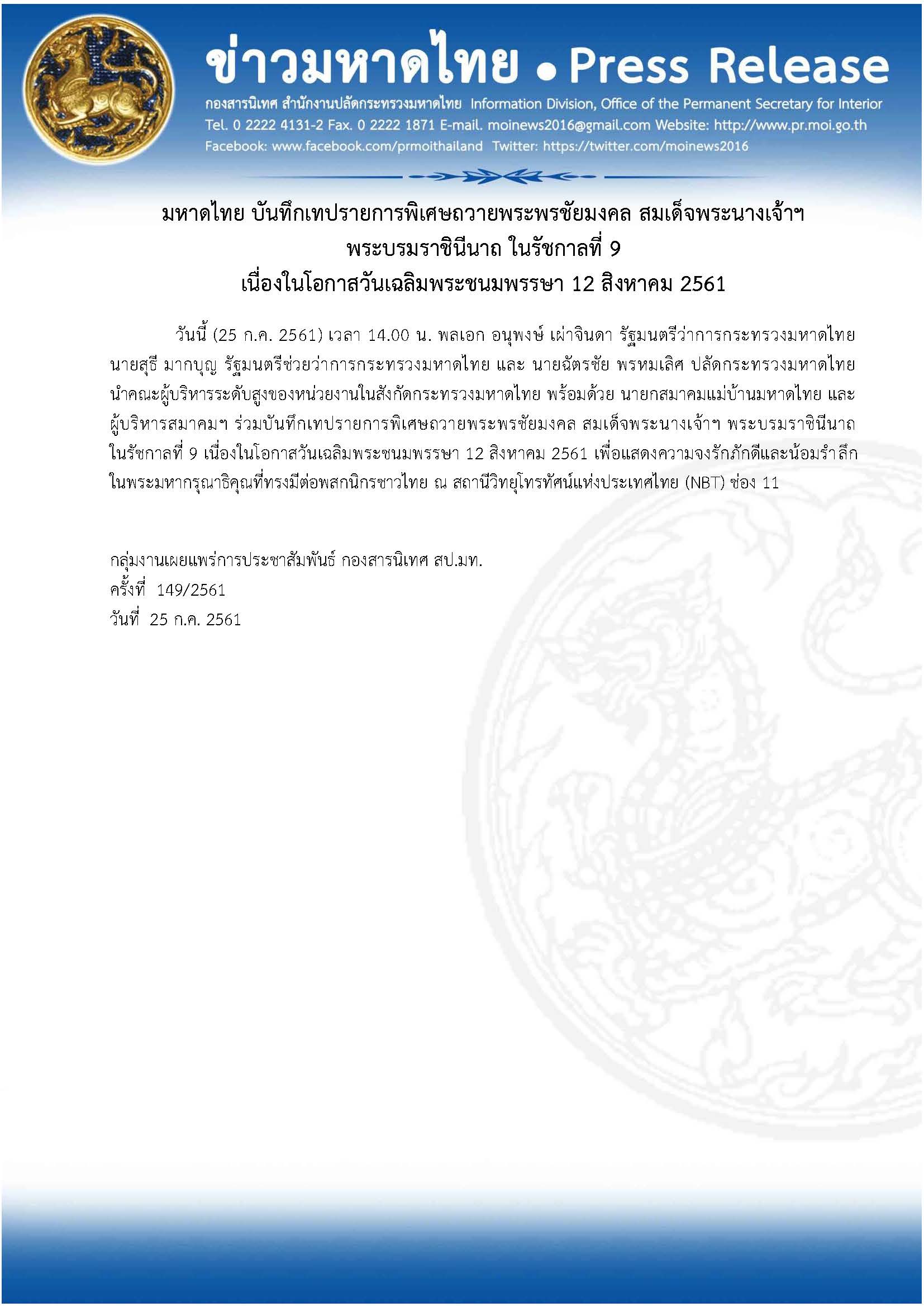 ข่าวมหาดไทย • Press Release

กองสารนิเทศ สำนักงานปลัดกระทรวงมหาดไทย Information Division, Office of the Permanent Secretary for Interior
Tel. 0 2222 4131-2 Fax. 0 2222 1871 E-mail. moinews2016@gmail.com Website: http://www.pr.moi.go.th
Facebook: www.facebook.com/prmoithailand Twitter: https://twitter.com/moinews2016

มหาดไทย บันทึกเทปรายการพิเศษถวายพระพรชัยมงคล สมเด็จพระนางเจ้าฯ พระบรมราชินีนาถ ในรัชกาลที่ 9 เนื่องในโอกาสวันเฉลิมพระชนมพรรษา 12 สิงหาคม 2561

วันนี้ (25 ก.ค. 2561) เวลา 14.00 น. พลเอก อนุพงษ์ เผ่าจินดา รัฐมนตรีว่าการกระทรวงมหาดไทย นายสุธี มากบุญ รัฐมนตรีช่วยว่าการกระทรวงมหาดไทย และ นายฉัตรชัย พรหมเลิศ ปลัดกระทรวงมหาดไทย นำคณะผู้บริหารระดับสูงของหน่วยงานในสังกัดกระทรวงมหาดไทย พร้อมด้วย นายกสมาคมแม่บ้านมหาดไทย และผู้บริหารสมาคมฯ ร่วมบันทึกเทปรายการพิเศษถวายพระพรชัยมงคล สมเด็จพระนางเจ้าฯ พระบรมราชินีนาถ ในรัชกาลที่ 9 เนื่องในโอกาสวันเฉลิมพระชนมพรรษา 12 สิงหาคม 2561 เพื่อแสดงความจงรักภักดีและน้อมรำลึกในพระมหากรุณาธิคุณที่ทรงมีต่อพสกนิกรชาวไทย ณ สถานีวิทยุโทรทัศน์แห่งประเทศไทย (NBT) ช่อง 11

กลุ่มงานเผยแพร่การประชาสัมพันธ์ กองสารนิเทศ สป.มท.
ครั้งที่ 149/2561
วันที่ 25 ก.ค. 2561